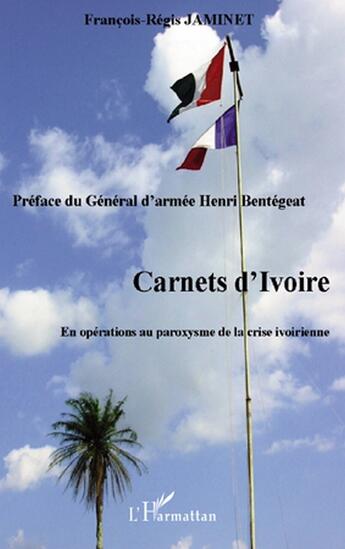 François-Régis JAMINET

Préface du Général d'armée Henri Bentégeat

Carnets d'Ivoire

En opérations au paroxysme de la crise ivoirienne

L'Harmattan